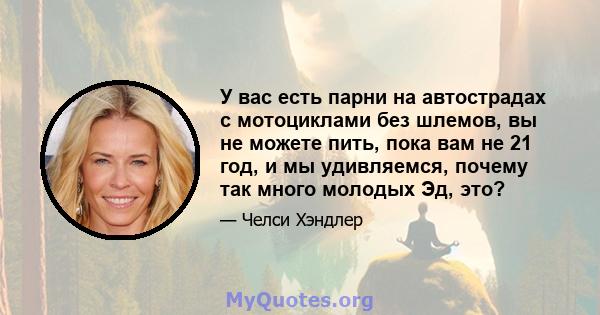 У вас есть парни на автострадах с мотоциклами без шлемов, вы не можете пить, пока вам не 21 год, и мы удивляемся, почему так много молодых Эд, это?

— Челси Хэндлер

MyQuotes.org